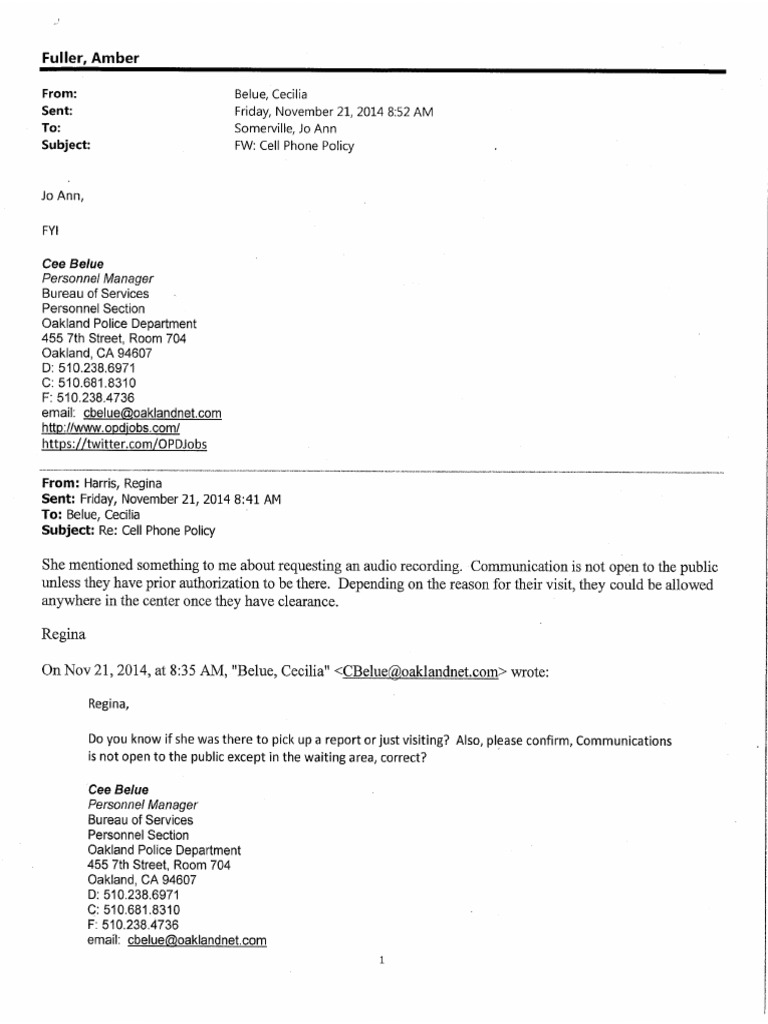 Fuller, Amber

From: Belue, Cecilia
Sent: Friday, November 21, 2014 8:52 AM
To: Somerville, Jo Ann
Subject: FW: Cell Phone Policy

Jo Ann,

FYI

Cee Belue
Personnel Manager
Bureau of Services
Personnel Section
Oakland Police Department
455 7th Street, Room 704
Oakland, CA 94607
D: 510.238.6971
C: 510.681.8310
F: 510.238.4736
email: cbelue@oaklandnet.com
http://www.opdjobs.com/
https://twitter.com/OPDJobs

From: Harris, Regina
Sent: Friday, November 21, 2014 8:41 AM
To: Belue, Cecilia
Subject: Re: Cell Phone Policy

She mentioned something to me about requesting an audio recording. Communication is not open to the public unless they have prior authorization to be there. Depending on the reason for their visit, they could be allowed anywhere in the center once they have clearance.

Regina

On Nov 21, 2014, at 8:35 AM, "Belue, Cecilia" <CBelue@oaklandnet.com> wrote:

Regina,

Do you know if she was there to pick up a report or just visiting? Also, please confirm, Communications is not open to the public except in the waiting area, correct?

Cee Belue
Personnel Manager
Bureau of Services
Personnel Section
Oakland Police Department
455 7th Street, Room 704
Oakland, CA 94607
D: 510.238.6971
C: 510.681.8310
F: 510.238.4736
email: cbelue@oaklandnet.com

1